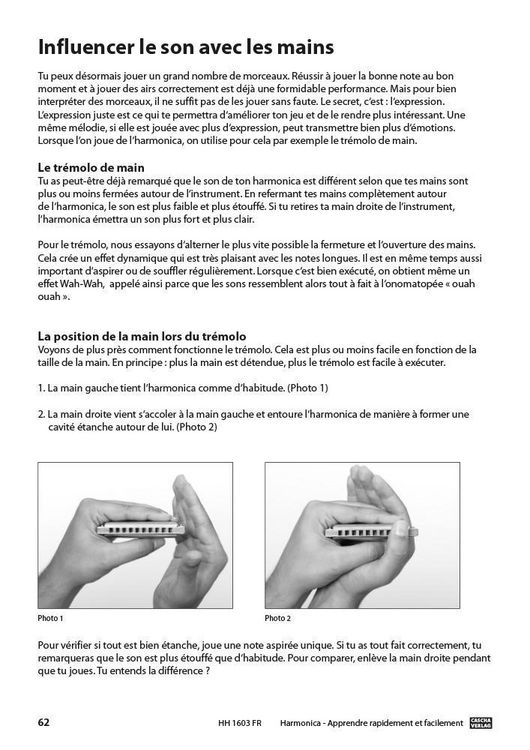 Influencer le son avec les mains

Tu peux désormais jouer un grand nombre de morceaux. Réussir à jouer la bonne note au bon moment et à jouer des airs correctement est déjà une formidable performance. Mais pour bien interpréter des morceaux, il ne suffit pas de les jouer sans faute. Le secret, c'est : l'expression. L'expression juste est ce qui te permettra d'améliorer ton jeu et de le rendre plus intéressant. Une même mélodie, si elle est jouée avec plus d'expression, peut transmettre bien plus d'émotions. Lorsque l'on joue de l'harmonica, on utilise pour cela par exemple le trémolo de main.

Le trémolo de main
Tu as peut-être déjà remarqué que le son de ton harmonica est différent selon que tes mains sont plus ou moins fermées autour de l'instrument. En refermant tes mains complètement autour de l'harmonica, le son est plus faible et plus étouffé. Si tu retires ta main droite de l'instrument, l'harmonica émettra un son plus fort et plus clair.

Pour le trémolo, nous essayons d'alterner le plus vite possible la fermeture et l'ouverture des mains. Cela crée un effet dynamique qui est très plaisant avec les notes longues. Il est en même temps aussi important d'aspirer ou de souffler régulièrement. Lorsque c'est bien exécuté, on obtient même un effet Wah-Wah, appelé ainsi parce que les sons ressemblent alors tout à fait à l'onomatopée « ouah ouah ».

La position de la main lors du trémolo
Voyons de plus près comment fonctionne le trémolo. Cela est plus ou moins facile en fonction de la taille de la main. En principe : plus la main est détendue, plus le trémolo est facile à exécuter.

1. La main gauche tient l'harmonica comme d'habitude. (Photo 1)

2. La main droite vient s'accoler à la main gauche et entoure l'harmonica de manière à former une cavité étanche autour de lui. (Photo 2)

Photo 1

Photo 2

Pour vérifier si tout est bien étanche, joue une note aspirée unique. Si tu as tout fait correctement, tu remarqueras que le son est plus étouffé que d'habitude. Pour comparer, enlève la main droite pendant que tu joues. Tu entends la différence ?

62 HH 1603 FR Harmonica - Apprendre rapidement et facilement GASCHA VERLAG